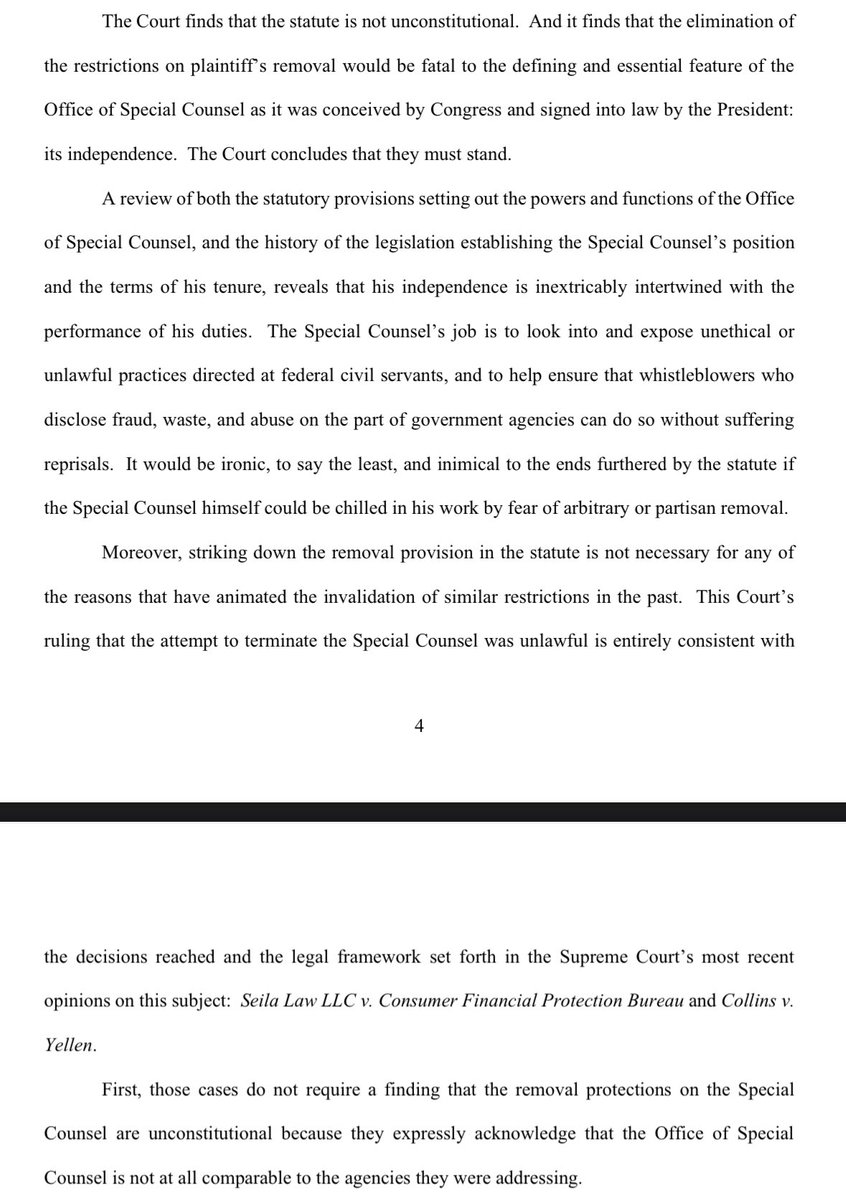 The Court finds that the statute is not unconstitutional. And it finds that the elimination of the restrictions on plaintiff's removal would be fatal to the defining and essential feature of the Office of Special Counsel as it was conceived by Congress and signed into law by the President: its independence. The Court concludes that they must stand.

A review of both the statutory provisions setting out the powers and functions of the Office of Special Counsel, and the history of the legislation establishing the Special Counsel's position and the terms of his tenure, reveals that his independence is inextricably intertwined with the performance of his duties. The Special Counsel's job is to look into and expose unethical or unlawful practices directed at federal civil servants, and to help ensure that whistleblowers who disclose fraud, waste, and abuse on the part of government agencies can do so without suffering reprisals. It would be ironic, to say the least, and inimical to the ends furthered by the statute if the Special Counsel himself could be chilled in his work by fear of arbitrary or partisan removal.

Moreover, striking down the removal provision in the statute is not necessary for any of the reasons that have animated the invalidation of similar restrictions in the past. This Court's ruling that the attempt to terminate the Special Counsel was unlawful is entirely consistent with

4

the decisions reached and the legal framework set forth in the Supreme Court's most recent opinions on this subject: Seila Law LLC v. Consumer Financial Protection Bureau and Collins v. Yellen.

First, those cases do not require a finding that the removal protections on the Special Counsel are unconstitutional because they expressly acknowledge that the Office of Special Counsel is not at all comparable to the agencies they were addressing.